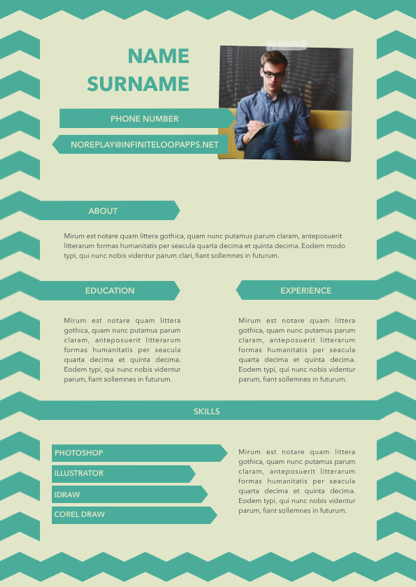 NAME
SURNAME

PHONE NUMBER

NOREPLAY@INFINITELOOPAPPS.NET

ABOUT

Mirum est notare quam littera gothica, quam nunc putamus parum claram, anteposuerit litterarum formas humanitatis per seacula quarta decima et quinta decima. Eodem modo typi, qui nunc nobis videntur parum clari, fiant sollemnes in futurum.

EDUCATION

Mirum est notare quam littera gothica, quam nunc putamus parum claram, anteposuerit litterarum formas humanitatis per seacula quarta decima et quinta decima. Eodem typi, qui nunc nobis videntur parum, fiant sollemnes in futurum.

EXPERIENCE

Mirum est notare quam littera gothica, quam nunc putamus parum claram, anteposuerit litterarum formas humanitatis per seacula quarta decima et quinta decima. Eodem typi, qui nunc nobis videntur parum, fiant sollemnes in futurum.

SKILLS

PHOTOSHOP
ILLUSTRATOR
IDRAW
COREL DRAW

Mirum est notare quam littera gothica, quam nunc putamus parum claram, anteposuerit litterarum formas humanitatis per seacula quarta decima et quinta decima. Eodem typi, qui nunc nobis videntur parum, fiant sollemnes in futurum.